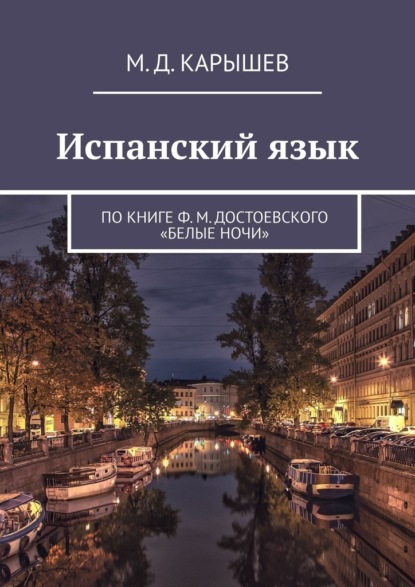 М. Д. КАРЫШЕВ

Испанский язык

ПО КНИГЕ Ф. М. ДОСТОЕВСКОГО «БЕЛЫЕ НОЧИ»